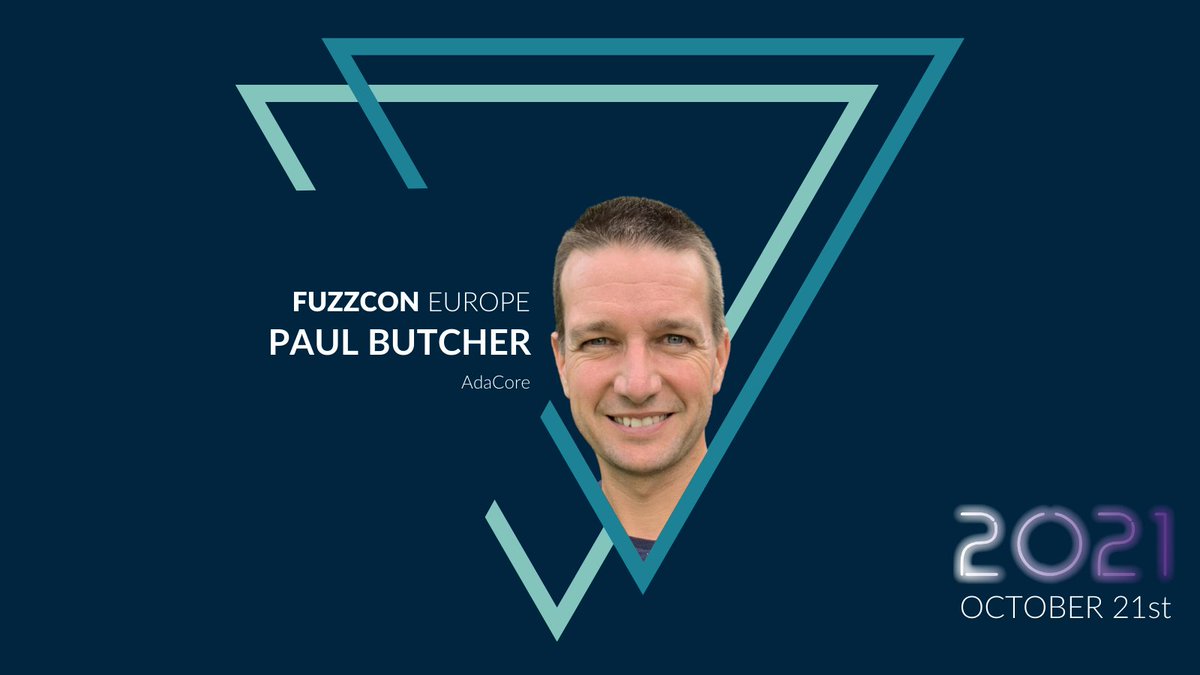 FUZZCON EUROPE
PAUL BUTCHER
AdaCore

2021
OCTOBER 21st